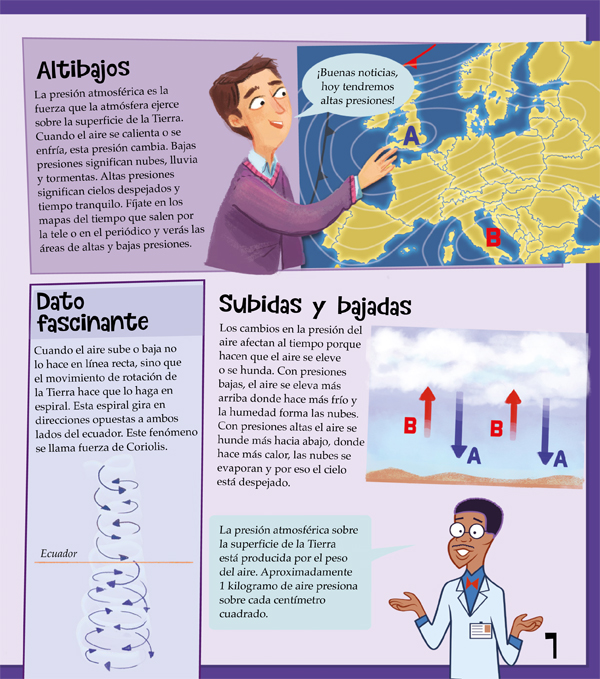 Altibajos

La presión atmosférica es la fuerza que la atmósfera ejerce sobre la superficie de la Tierra. Cuando el aire se calienta o se enfría, esta presión cambia. Bajas presiones significan nubes, lluvia y tormentas. Altas presiones significan cielos despejados y tiempo tranquilo. Fíjate en los mapas del tiempo que salen por la tele o en el periódico y verás las áreas de altas y bajas presiones.

¡Buenas noticias, hoy tendremos altas presiones!

A

B

Dato fascinante

Cuando el aire sube o baja no lo hace en línea recta, sino que el movimiento de rotación de la Tierra hace que lo haga en espiral. Esta espiral gira en direcciones opuestas a ambos lados del ecuador. Este fenómeno se llama fuerza de Coriolis.

Ecuador

Subidas y bajadas

Los cambios en la presión del aire afectan al tiempo porque hacen que el aire se eleve o se hunda. Con presiones bajas, el aire se eleva más arriba donde hace más frío y la humedad forma las nubes. Con presiones altas el aire se hunde más hacia abajo, donde hace más calor, las nubes se evaporan y por eso el cielo está despejado.

B A B A

La presión atmosférica sobre la superficie de la Tierra está producida por el peso del aire. Aproximadamente 1 kilogramo de aire presiona sobre cada centímetro cuadrado.

7